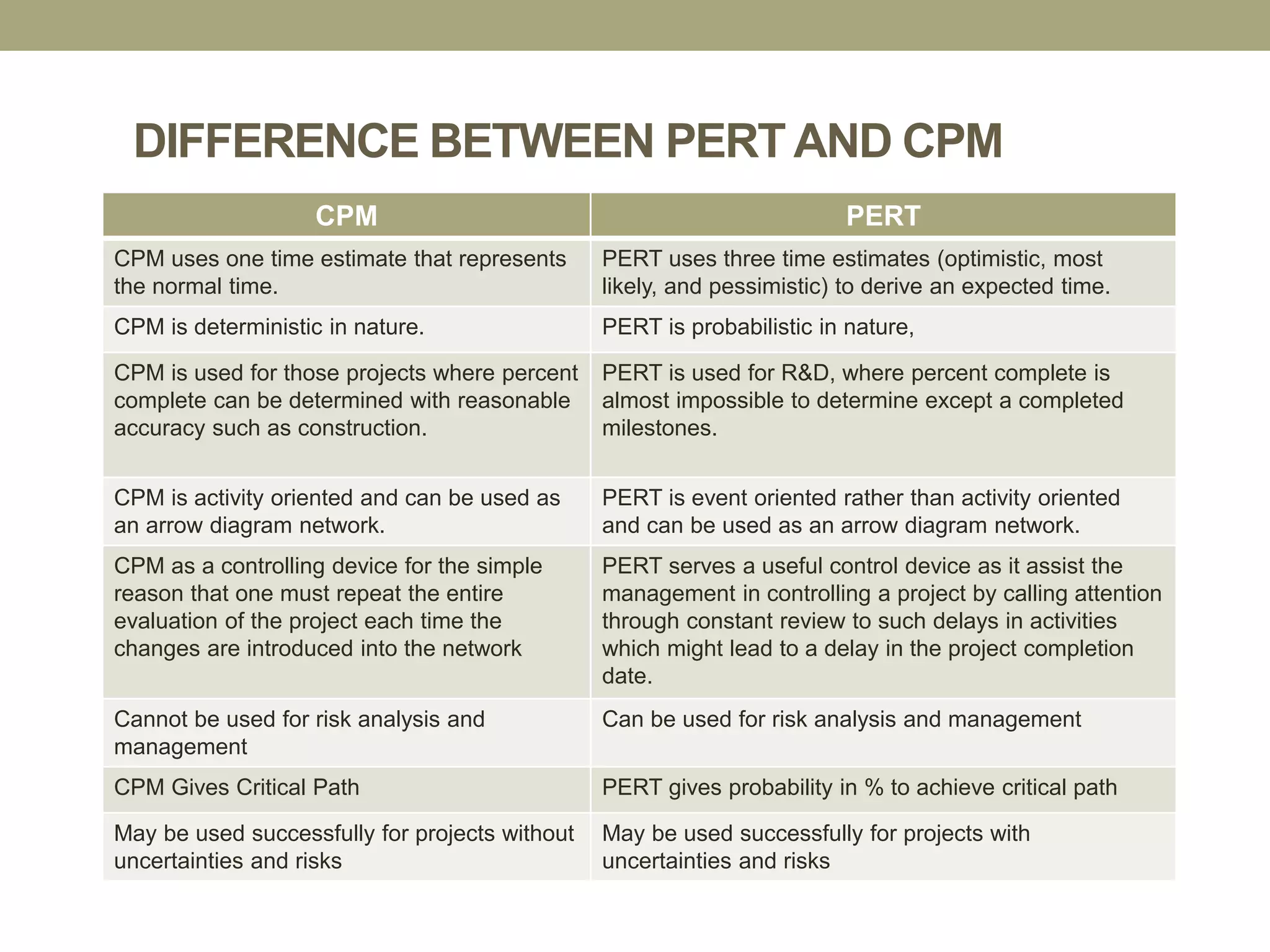 DIFFERENCE BETWEEN PERT AND CPM

| CPM | PERT |
|---|---|
| CPM uses one time estimate that represents the normal time. | PERT uses three time estimates (optimistic, most likely, and pessimistic) to derive an expected time. |
| CPM is deterministic in nature. | PERT is probabilistic in nature, |
| CPM is used for those projects where percent complete can be determined with reasonable accuracy such as construction. | PERT is used for R&D, where percent complete is almost impossible to determine except a completed milestones. |
| CPM is activity oriented and can be used as an arrow diagram network. | PERT is event oriented rather than activity oriented and can be used as an arrow diagram network. |
| CPM as a controlling device for the simple reason that one must repeat the entire evaluation of the project each time the changes are introduced into the network | PERT serves a useful control device as it assist the management in controlling a project by calling attention through constant review to such delays in activities which might lead to a delay in the project completion date. |
| Cannot be used for risk analysis and management | Can be used for risk analysis and management |
| CPM Gives Critical Path | PERT gives probability in % to achieve critical path |
| May be used successfully for projects without uncertainties and risks | May be used successfully for projects with uncertainties and risks |